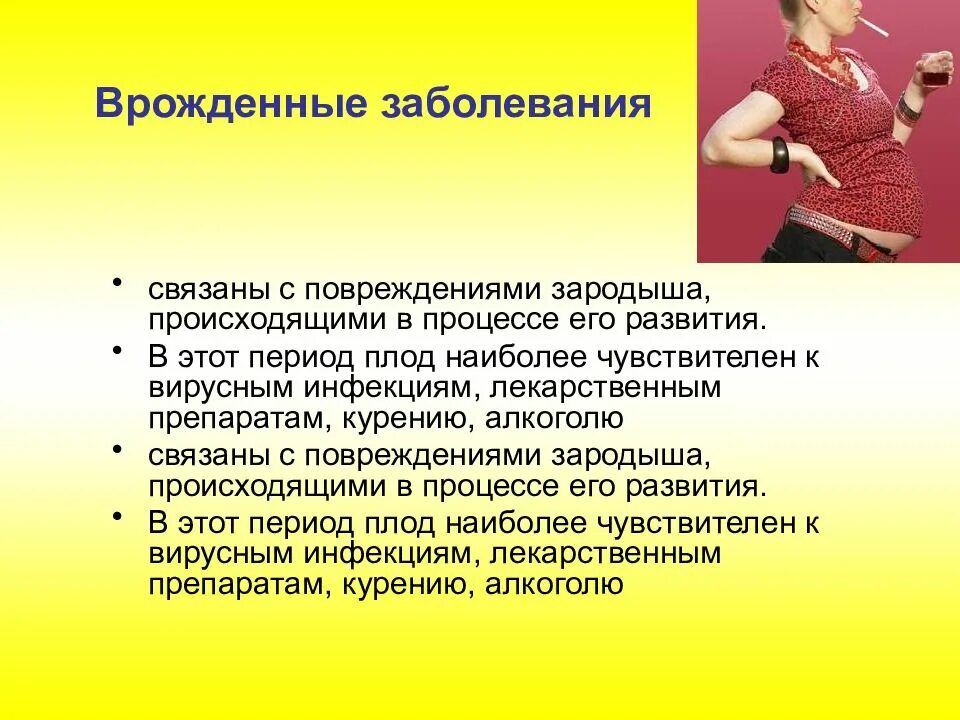 Врожденные заболевания

• связаны с повреждениями зародыша, происходящими в процессе его развития.
• В этот период плод наиболее чувствителен к вирусным инфекциям, лекарственным препаратам, курению, алкоголю
• связаны с повреждениями зародыша, происходящими в процессе его развития.
• В этот период плод наиболее чувствителен к вирусным инфекциям, лекарственным препаратам, курению, алкоголю